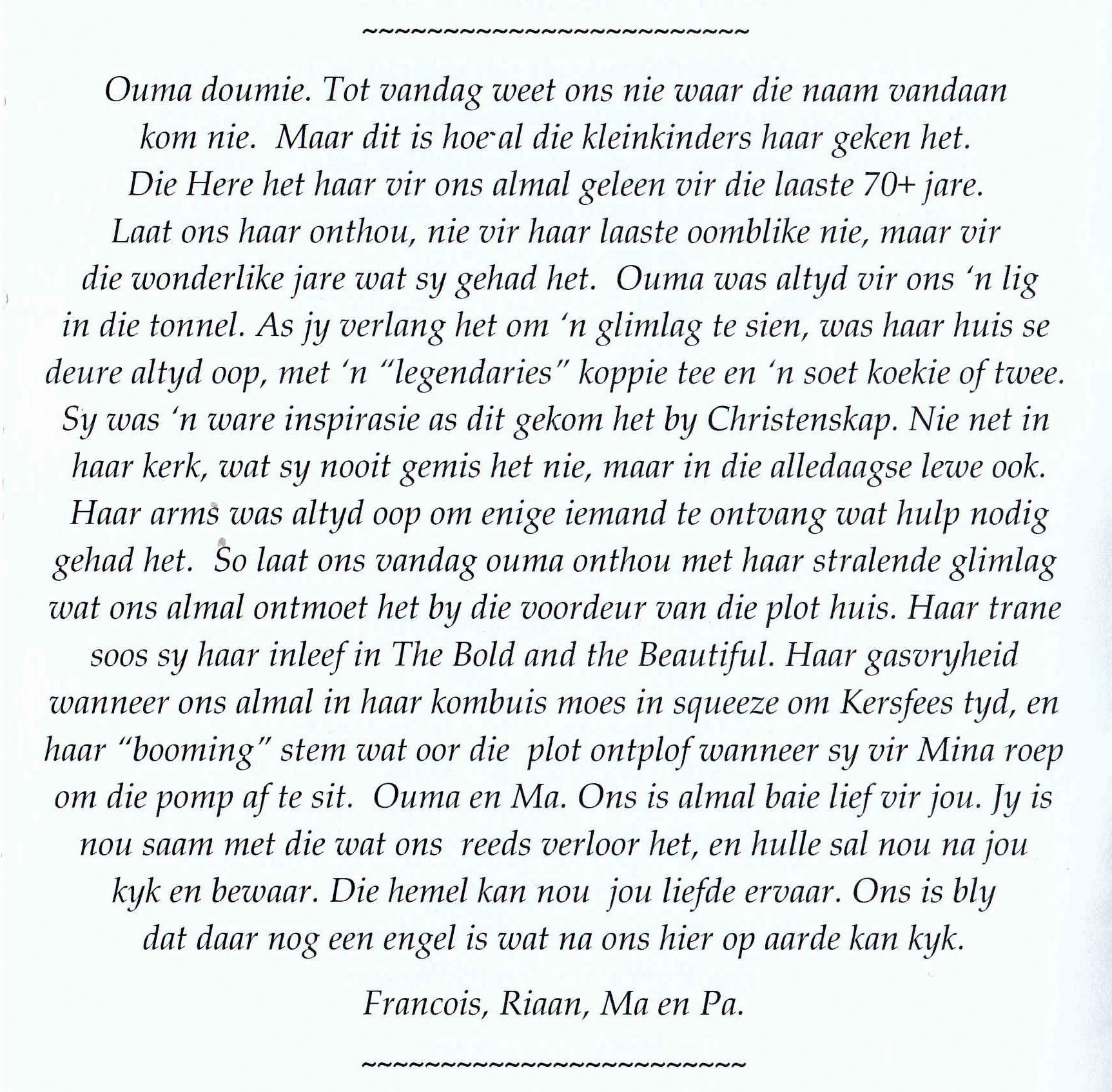 ~~~~~~~~~~~~~~~~~~~~~~~~~

Ouma doumie. Tot vandag weet ons nie waar die naam vandaan kom nie. Maar dit is hoe al die kleinkinders haar geken het. Die Here het haar vir ons almal geleen vir die laaste 70+ jare. Laat ons haar onthou, nie vir haar laaste oomblike nie, maar vir die wonderlike jare wat sy gehad het. Ouma was altyd vir ons 'n lig in die tonnel. As jy verlang het om 'n glimlag te sien, was haar huis se deure altyd oop, met 'n "legendaries" koppie tee en 'n soet koekie of twee. Sy was 'n ware inspirasie as dit gekom het by Christenskap. Nie net in haar kerk, wat sy nooit gemis het nie, maar in die alledaagse lewe ook. Haar arms was altyd oop om enige iemand te ontvang wat hulp nodig gehad het. So laat ons vandag ouma onthou met haar stralende glimlag wat ons almal ontmoet het by die voordeur van die plot huis. Haar trane soos sy haar inleef in The Bold and the Beautiful. Haar gasvryheid wanneer ons almal in haar kombuis moes in squeeze om Kersfees tyd, en haar "booming" stem wat oor die plot ontplof wanneer sy vir Mina roep om die pomp af te sit. Ouma en Ma. Ons is almal baie lief vir jou. Jy is nou saam met die wat ons reeds verloor het, en hulle sal nou na jou kyk en bewaar. Die hemel kan nou jou liefde ervaar. Ons is bly dat daar nog een engel is wat na ons hier op aarde kan kyk.

Francois, Riaan, Ma en Pa.

~~~~~~~~~~~~~~~~~~~~~~~~~